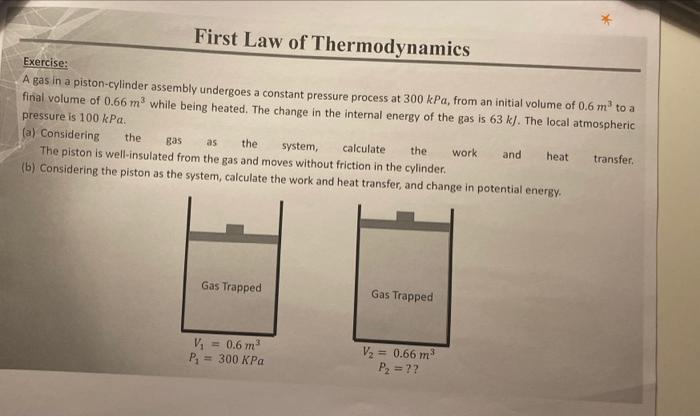 First Law of Thermodynamics

Exercise:

A gas in a piston-cylinder assembly undergoes a constant pressure process at $300\ kPa$, from an initial volume of $0.6\ m^3$ to a final volume of $0.66\ m^3$ while being heated. The change in the internal energy of the gas is $63\ kJ$. The local atmospheric pressure is $100\ kPa$.

(a) Considering the gas as the system, calculate the work and heat transfer. The piston is well-insulated from the gas and moves without friction in the cylinder.

(b) Considering the piston as the system, calculate the work and heat transfer, and change in potential energy.

Gas Trapped

$V_1 = 0.6\ m^3$
$P_1 = 300\ KPa$

Gas Trapped

$V_2 = 0.66\ m^3$
$P_2 = ??$